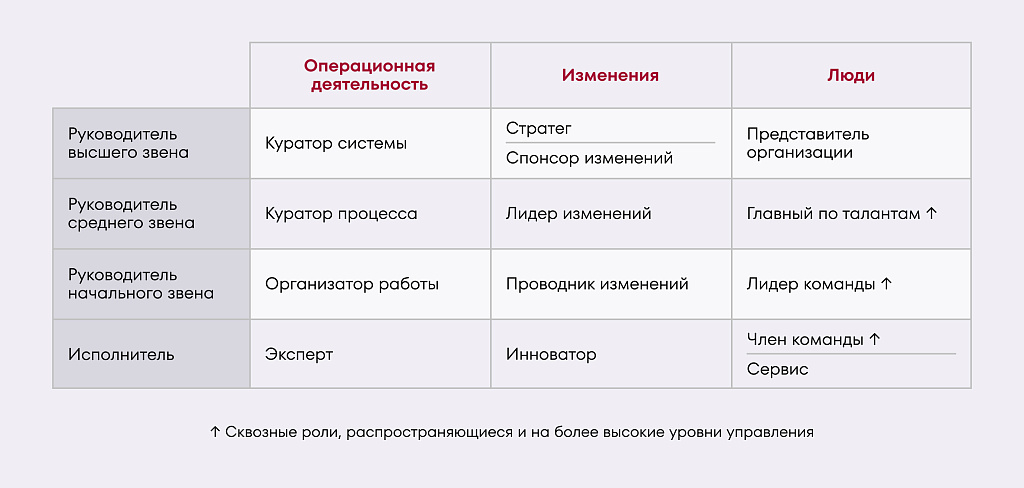 |  | Операционная деятельность | Изменения | Люди |
|---|---|---|---|
| Руководитель высшего звена | Куратор системы | Стратег / Спонсор изменений | Представитель организации |
| Руководитель среднего звена | Куратор процесса | Лидер изменений | Главный по талантам ↑ |
| Руководитель начального звена | Организатор работы | Проводник изменений | Лидер команды ↑ |
| Исполнитель | Эксперт | Инноватор | Член команды ↑ / Сервис |

↑ Сквозные роли, распространяющиеся и на более высокие уровни управления